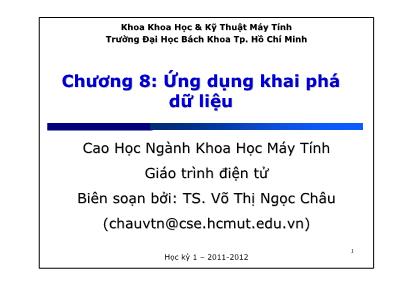 Khoa Khoa Học & Kỹ Thuật Máy Tính
Trường Đại Học Bách Khoa Tp. Hồ Chí Minh

Chương 8: Ứng dụng khai phá dữ liệu

Cao Học Ngành Khoa Học Máy Tính
Giáo trình điện tử
Biên soạn bởi: TS. Võ Thị Ngọc Châu
(chauvtn@cse.hcmut.edu.vn)

Học kỳ 1 – 2011-2012

1